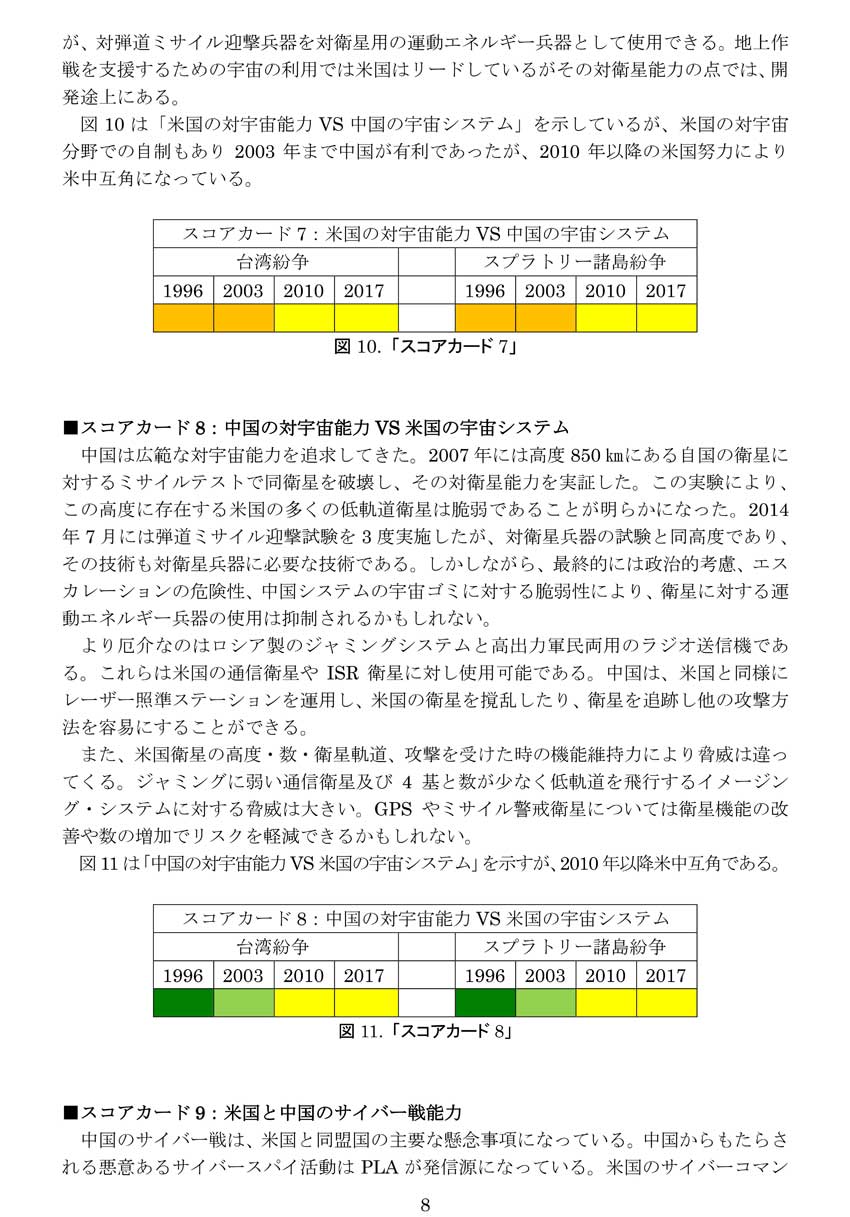 が、対弾道ミサイル迎撃兵器を対衛星用の運動エネルギー兵器として使用できる。地上作戦を支援するための宇宙の利用では米国はリードしているがその対衛星能力の点では、開発途上にある。

図 10 は「米国の対宇宙能力 VS 中国の宇宙システム」を示しているが、米国の対宇宙分野での自制もあり 2003 年まで中国が有利であったが、2010 年以降の米国努力により米中互角になっている。

| スコアカード 7：米国の対宇宙能力 VS 中国の宇宙システム | | | | | | | | |
|---|---|---|---|---|---|---|---|---|
| 台湾紛争 | | | | | スプラトリー諸島紛争 | | | |
| 1996 | 2003 | 2010 | 2017 | | 1996 | 2003 | 2010 | 2017 |
| | | | | | | | | |

図 10.「スコアカード 7」

■スコアカード 8：中国の対宇宙能力 VS 米国の宇宙システム
中国は広範な対宇宙能力を追求してきた。2007 年には高度 850 ㎞にある自国の衛星に対するミサイルテストで同衛星を破壊し、その対衛星能力を実証した。この実験により、この高度に存在する米国の多くの低軌道衛星は脆弱であることが明らかになった。2014 年 7 月には弾道ミサイル迎撃試験を 3 度実施したが、対衛星兵器の試験と同高度であり、その技術も対衛星兵器に必要な技術である。しかしながら、最終的には政治的考慮、エスカレーションの危険性、中国システムの宇宙ゴミに対する脆弱性により、衛星に対する運動エネルギー兵器の使用は抑制されるかもしれない。

より厄介なのはロシア製のジャミングシステムと高出力軍民両用のラジオ送信機である。これらは米国の通信衛星や ISR 衛星に対し使用可能である。中国は、米国と同様にレーザー照準ステーションを運用し、米国の衛星を撹乱したり、衛星を追跡し他の攻撃方法を容易にすることができる。

また、米国衛星の高度・数・衛星軌道、攻撃を受けた時の機能維持力により脅威は違ってくる。ジャミングに弱い通信衛星及び 4 基と数が少なく低軌道を飛行するイメージング・システムに対する脅威は大きい。GPS やミサイル警戒衛星については衛星機能の改善や数の増加でリスクを軽減できるかもしれない。

図 11 は「中国の対宇宙能力 VS 米国の宇宙システム」を示すが、2010 年以降米中互角である。

| スコアカード 8：中国の対宇宙能力 VS 米国の宇宙システム | | | | | | | | |
|---|---|---|---|---|---|---|---|---|
| 台湾紛争 | | | | | スプラトリー諸島紛争 | | | |
| 1996 | 2003 | 2010 | 2017 | | 1996 | 2003 | 2010 | 2017 |
| | | | | | | | | |

図 11.「スコアカード 8」

■スコアカード 9：米国と中国のサイバー戦能力
中国のサイバー戦は、米国と同盟国の主要な懸念事項になっている。中国からもたらされる悪意あるサイバースパイ活動は PLA が発信源になっている。米国のサイバーコマン

8